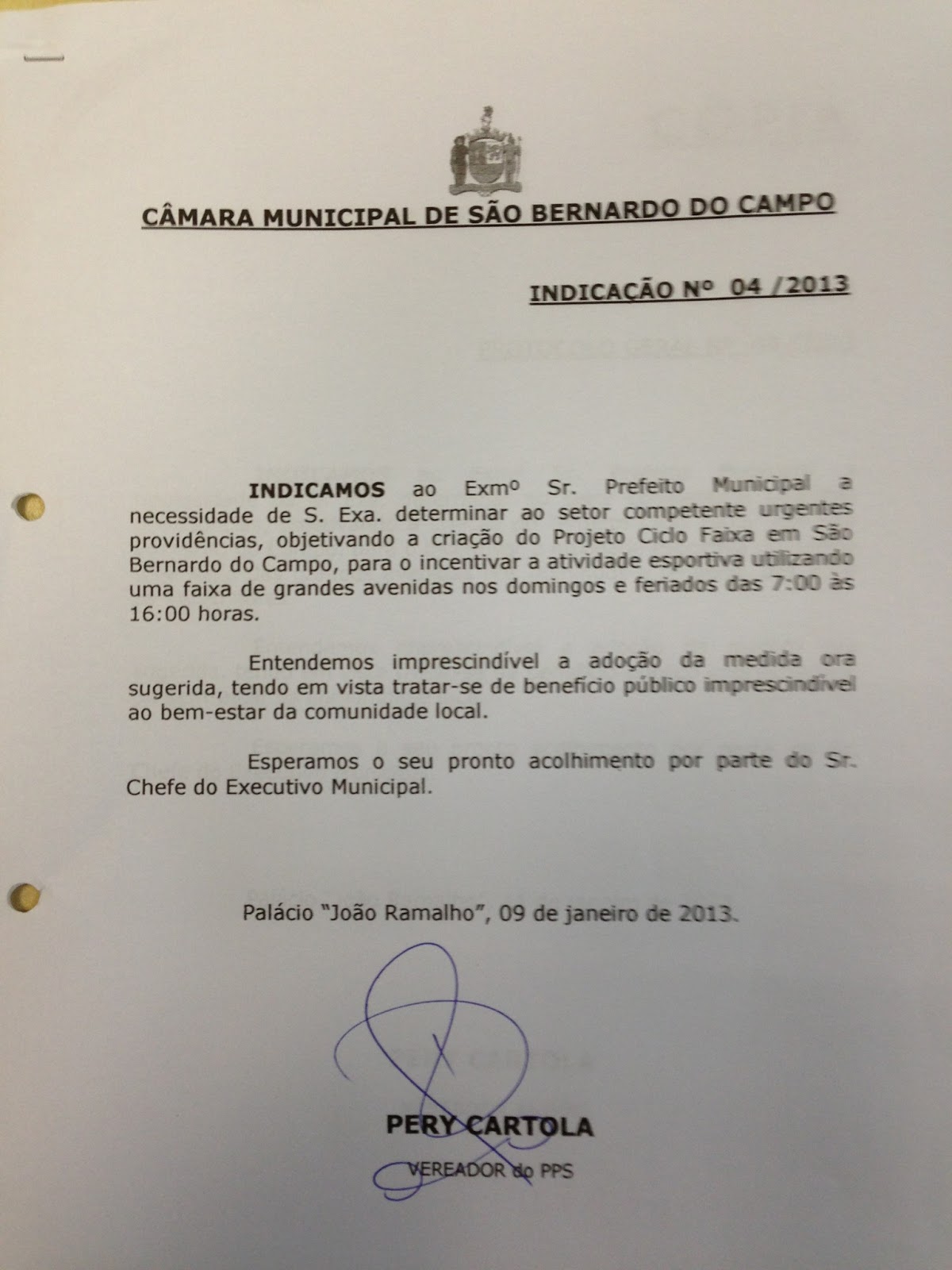 CÂMARA MUNICIPAL DE SÃO BERNARDO DO CAMPO

INDICAÇÃO Nº 04 /2013

INDICAMOS ao Exmº Sr. Prefeito Municipal a necessidade de S. Exa. determinar ao setor competente urgentes providências, objetivando a criação do Projeto Ciclo Faixa em São Bernardo do Campo, para o incentivar a atividade esportiva utilizando uma faixa de grandes avenidas nos domingos e feriados das 7:00 às 16:00 horas.

Entendemos imprescindível a adoção da medida ora sugerida, tendo em vista tratar-se de benefício público imprescindível ao bem-estar da comunidade local.

Esperamos o seu pronto acolhimento por parte do Sr. Chefe do Executivo Municipal.

Palácio "João Ramalho", 09 de janeiro de 2013.

PERY CARTOLA
VEREADOR do PPS